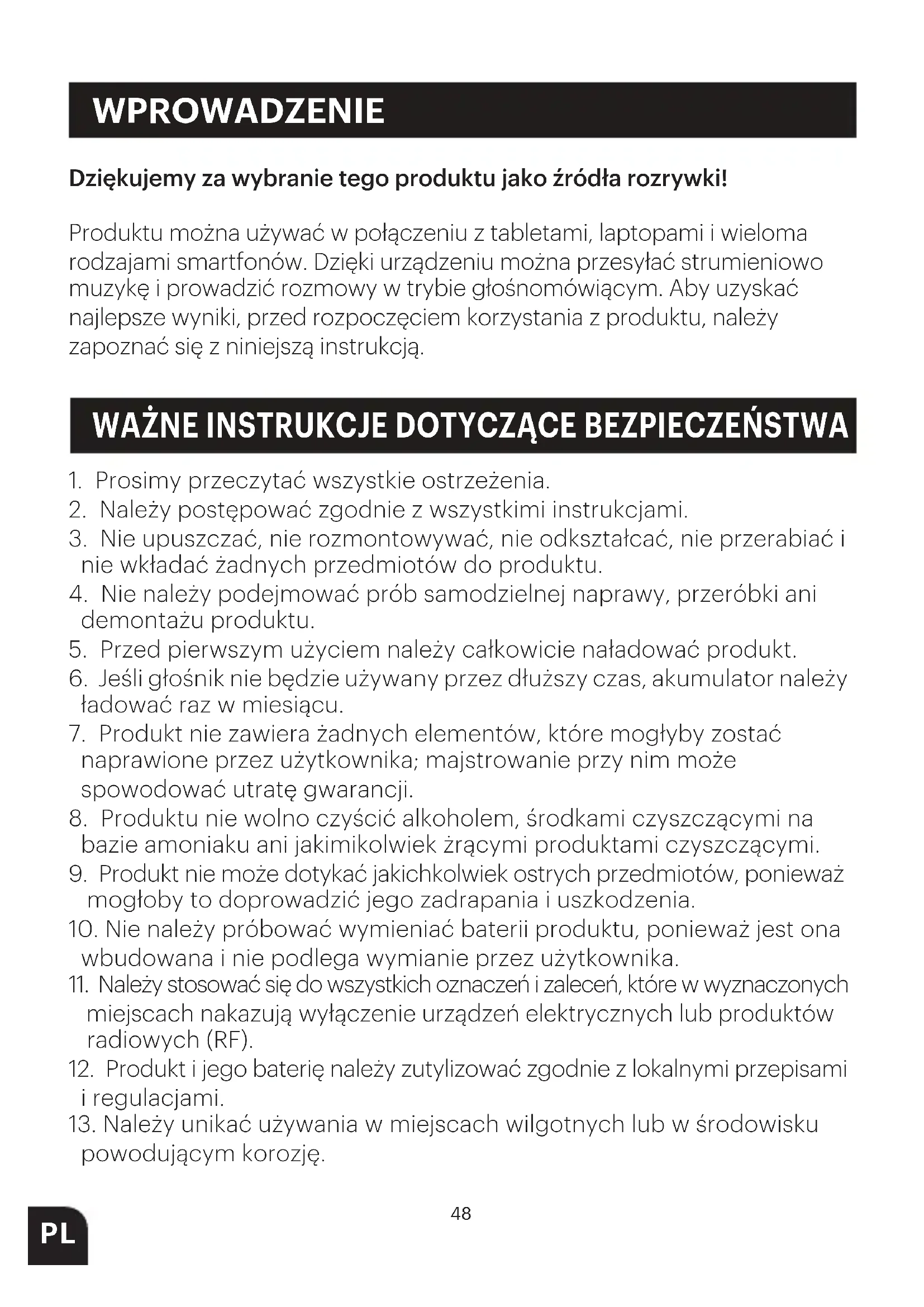 WPROWADZENIE

Dziękujemy za wybranie tego produktu jako źródła rozrywki!

Produktu można używać w połączeniu z tabletami, laptopami i wieloma rodzajami smartfonów. Dzięki urządzeniu można przesyłać strumieniowo muzykę i prowadzić rozmowy w trybie głośnomówiącym. Aby uzyskać najlepsze wyniki, przed rozpoczęciem korzystania z produktu, należy zapoznać się z niniejszą instrukcją.

WAŻNE INSTRUKCJE DOTYCZĄCE BEZPIECZEŃSTWA

1. Prosimy przeczytać wszystkie ostrzeżenia.
2. Należy postępować zgodnie z wszystkimi instrukcjami.
3. Nie upuszczać, nie rozmontowywać, nie odkształcać, nie przerabiać i nie wkładać żadnych przedmiotów do produktu.
4. Nie należy podejmować prób samodzielnej naprawy, przeróbki ani demontażu produktu.
5. Przed pierwszym użyciem należy całkowicie naładować produkt.
6. Jeśli głośnik nie będzie używany przez dłuższy czas, akumulator należy ładować raz w miesiącu.
7. Produkt nie zawiera żadnych elementów, które mogłyby zostać naprawione przez użytkownika; majstrowanie przy nim może spowodować utratę gwarancji.
8. Produktu nie wolno czyścić alkoholem, środkami czyszczącymi na bazie amoniaku ani jakimikolwiek żrącymi produktami czyszczącymi.
9. Produkt nie może dotykać jakichkolwiek ostrych przedmiotów, ponieważ mogłoby to doprowadzić jego zadrapania i uszkodzenia.
10. Nie należy próbować wymieniać baterii produktu, ponieważ jest ona wbudowana i nie podlega wymianie przez użytkownika.
11. Należy stosować się do wszystkich oznaczeń i zaleceń, które w wyznaczonych miejscach nakazują wyłączenie urządzeń elektrycznych lub produktów radiowych (RF).
12. Produkt i jego baterię należy zutylizować zgodnie z lokalnymi przepisami i regulacjami.
13. Należy unikać używania w miejscach wilgotnych lub w środowisku powodującym korozję.

48

PL